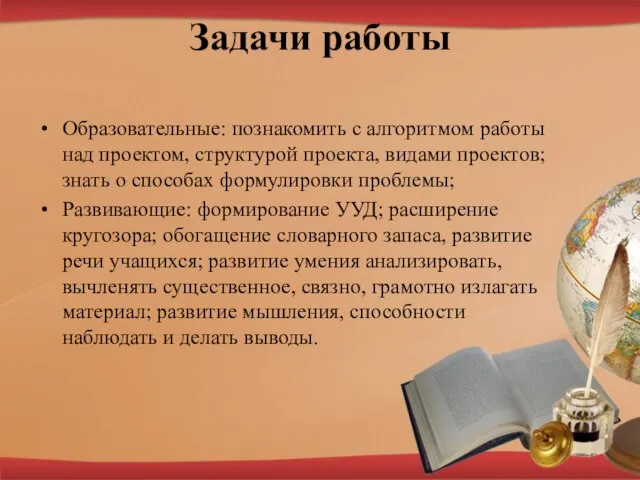 Задачи работы

• Образовательные: познакомить с алгоритмом работы над проектом, структурой проекта, видами проектов; знать о способах формулировки проблемы;

• Развивающие: формирование УУД; расширение кругозора; обогащение словарного запаса, развитие речи учащихся; развитие умения анализировать, вычленять существенное, связно, грамотно излагать материал; развитие мышления, способности наблюдать и делать выводы.